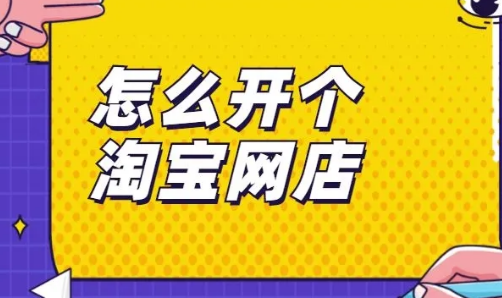 怎么开个
淘宝网店